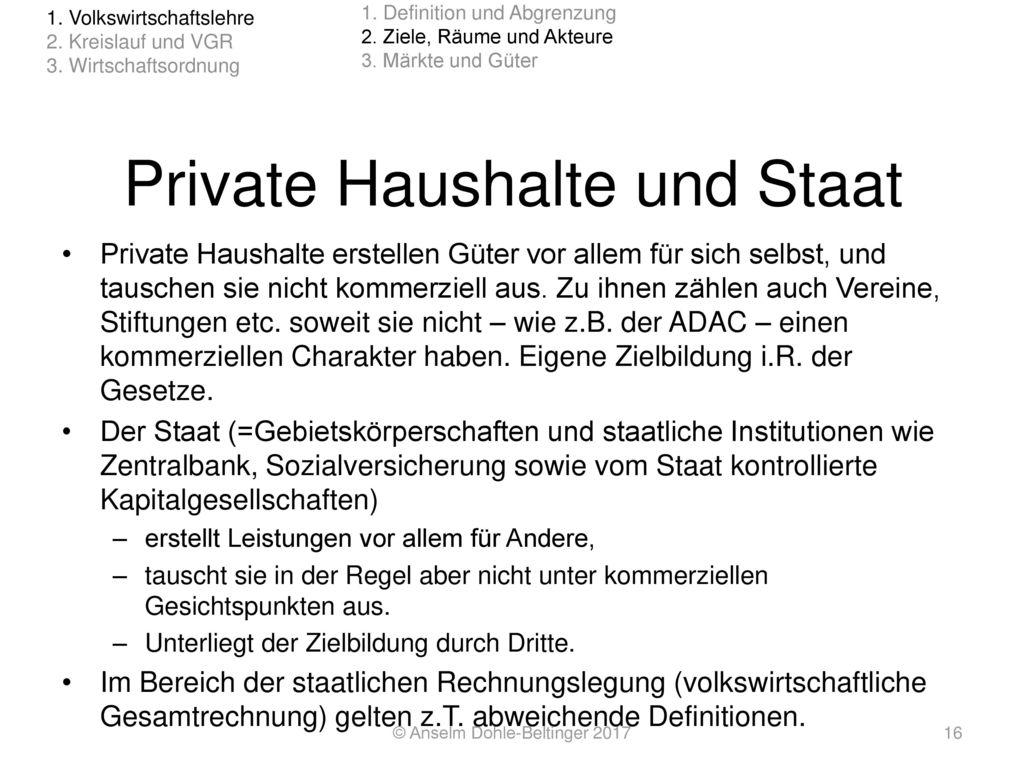 1. Volkswirtschaftslehre
2. Kreislauf und VGR
3. Wirtschaftsordnung

1. Definition und Abgrenzung
2. Ziele, Räume und Akteure
3. Märkte und Güter

Private Haushalte und Staat

• Private Haushalte erstellen Güter vor allem für sich selbst, und tauschen sie nicht kommerziell aus. Zu ihnen zählen auch Vereine, Stiftungen etc. soweit sie nicht – wie z.B. der ADAC – einen kommerziellen Charakter haben. Eigene Zielbildung i.R. der Gesetze.
• Der Staat (=Gebietskörperschaften und staatliche Institutionen wie Zentralbank, Sozialversicherung sowie vom Staat kontrollierte Kapitalgesellschaften)
– erstellt Leistungen vor allem für Andere,
– tauscht sie in der Regel aber nicht unter kommerziellen Gesichtspunkten aus.
– Unterliegt der Zielbildung durch Dritte.
• Im Bereich der staatlichen Rechnungslegung (volkswirtschaftliche Gesamtrechnung) gelten z.T. abweichende Definitionen.

© Anselm Dohle-Beltinger 2017

16